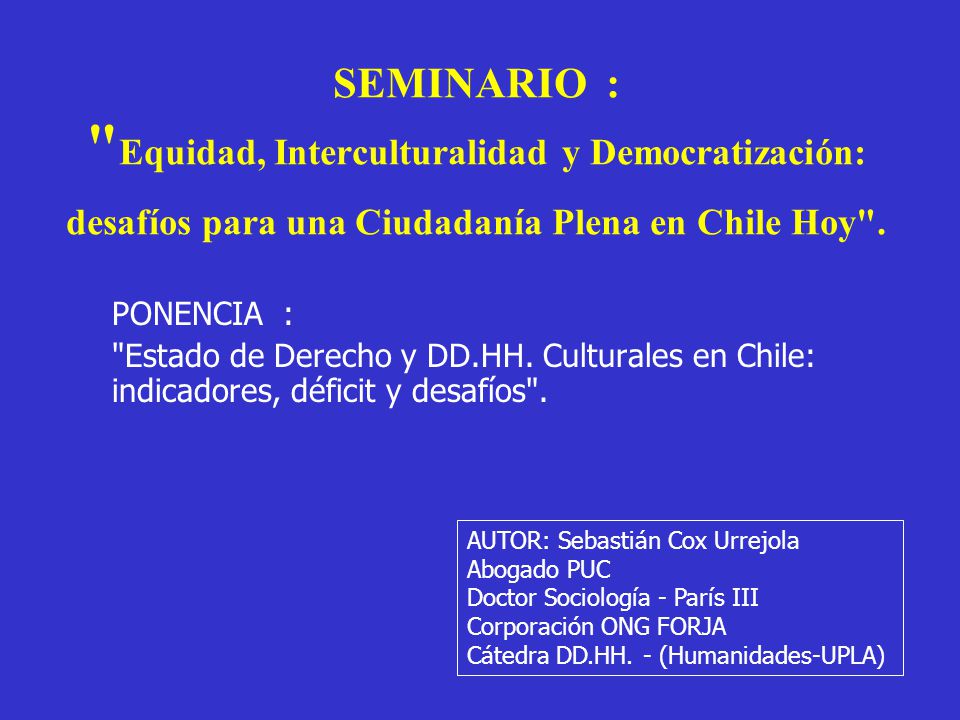 SEMINARIO :
"Equidad, Interculturalidad y Democratización: desafíos para una Ciudadanía Plena en Chile Hoy".

PONENCIA :
"Estado de Derecho y DD.HH. Culturales en Chile: indicadores, déficit y desafíos".

AUTOR: Sebastián Cox Urrejola
Abogado PUC
Doctor Sociología - París III
Corporación ONG FORJA
Cátedra DD.HH. - (Humanidades-UPLA)